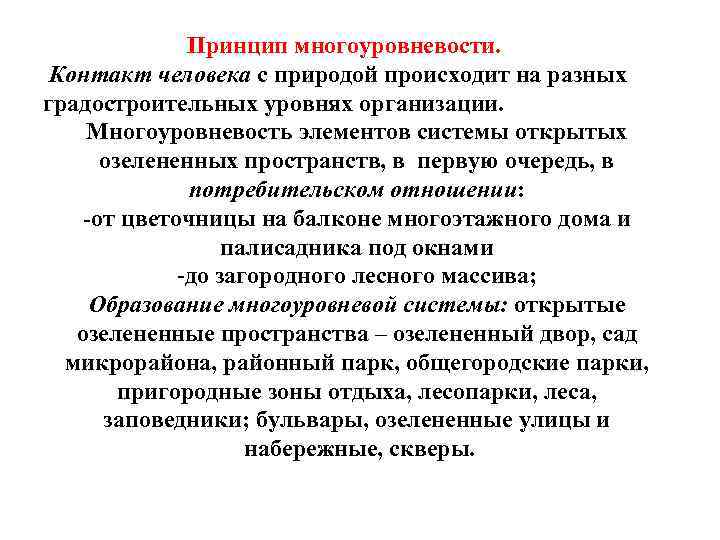 Принцип многоуровневости.

Контакт человека с природой происходит на разных градостроительных уровнях организации.

Многоуровневость элементов системы открытых озелененных пространств, в первую очередь, в потребительском отношении:

-от цветочницы на балконе многоэтажного дома и палисадника под окнами

-до загородного лесного массива;

Образование многоуровневой системы: открытые озелененные пространства – озелененный двор, сад микрорайона, районный парк, общегородские парки, пригородные зоны отдыха, лесопарки, леса, заповедники; бульвары, озелененные улицы и набережные, скверы.